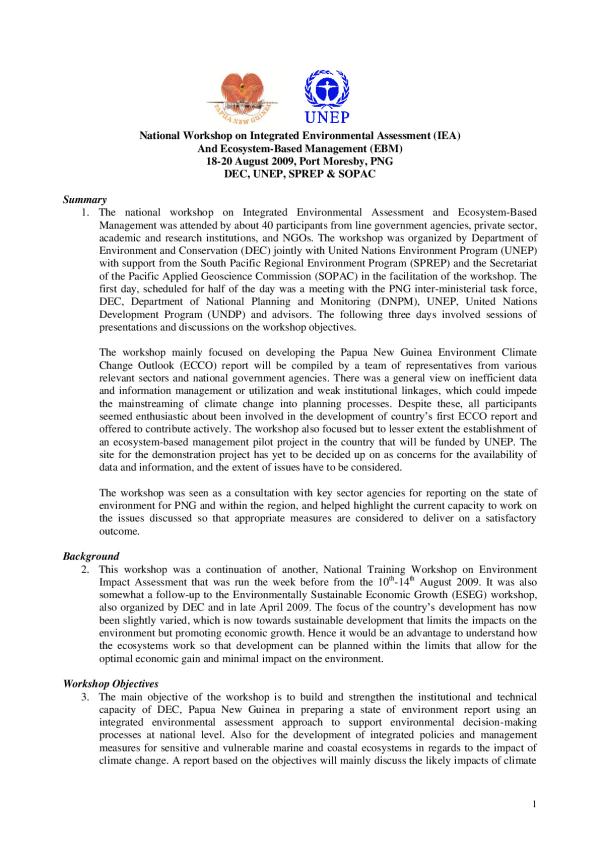 PAPUA NEW GUINEA

UNEP

National Workshop on Integrated Environmental Assessment (IEA)
And Ecosystem-Based Management (EBM)
18-20 August 2009, Port Moresby, PNG
DEC, UNEP, SPREP & SOPAC

Summary

1. The national workshop on Integrated Environmental Assessment and Ecosystem-Based Management was attended by about 40 participants from line government agencies, private sector, academic and research institutions, and NGOs. The workshop was organized by Department of Environment and Conservation (DEC) jointly with United Nations Environment Program (UNEP) with support from the South Pacific Regional Environment Program (SPREP) and the Secretariat of the Pacific Applied Geoscience Commission (SOPAC) in the facilitation of the workshop. The first day, scheduled for half of the day was a meeting with the PNG inter-ministerial task force, DEC, Department of National Planning and Monitoring (DNPM), UNEP, United Nations Development Program (UNDP) and advisors. The following three days involved sessions of presentations and discussions on the workshop objectives.

The workshop mainly focused on developing the Papua New Guinea Environment Climate Change Outlook (ECCO) report will be compiled by a team of representatives from various relevant sectors and national government agencies. There was a general view on inefficient data and information management or utilization and weak institutional linkages, which could impede the mainstreaming of climate change into planning processes. Despite these, all participants seemed enthusiastic about been involved in the development of country's first ECCO report and offered to contribute actively. The workshop also focused but to lesser extent the establishment of an ecosystem-based management pilot project in the country that will be funded by UNEP. The site for the demonstration project has yet to be decided up on as concerns for the availability of data and information, and the extent of issues have to be considered.

The workshop was seen as a consultation with key sector agencies for reporting on the state of environment for PNG and within the region, and helped highlight the current capacity to work on the issues discussed so that appropriate measures are considered to deliver on a satisfactory outcome.

Background

2. This workshop was a continuation of another, National Training Workshop on Environment Impact Assessment that was run the week before from the $10^{th}$-$14^{th}$ August 2009. It was also somewhat a follow-up to the Environmentally Sustainable Economic Growth (ESEG) workshop, also organized by DEC and in late April 2009. The focus of the country's development has now been slightly varied, which is now towards sustainable development that limits the impacts on the environment but promoting economic growth. Hence it would be an advantage to understand how the ecosystems work so that development can be planned within the limits that allow for the optimal economic gain and minimal impact on the environment.

Workshop Objectives

3. The main objective of the workshop is to build and strengthen the institutional and technical capacity of DEC, Papua New Guinea in preparing a state of environment report using an integrated environmental assessment approach to support environmental decision-making processes at national level. Also for the development of integrated policies and management measures for sensitive and vulnerable marine and coastal ecosystems in regards to the impact of climate change. A report based on the objectives will mainly discuss the likely impacts of climate

1